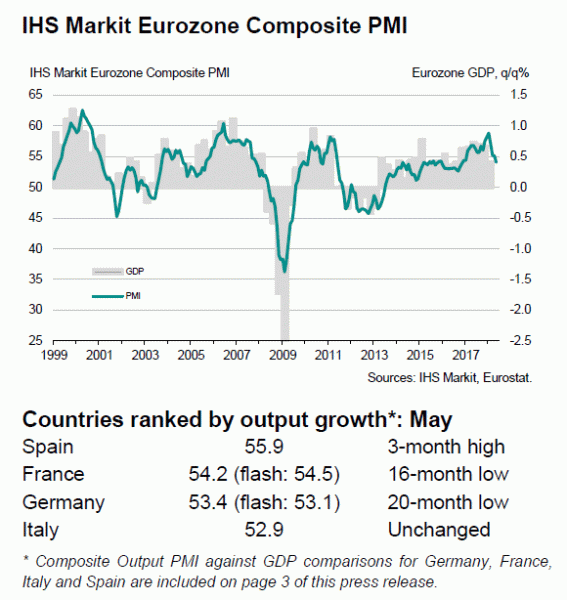 IHS Markit Eurozone Composite PMI

IHS Markit Eurozone Composite PMI

Eurozone GDP, q/q%

65
60
55
50
45
40
35
30
25

1.5
1.0
0.5
0.0
-0.5
-1.0
-1.5
-2.0
-2.5

GDP
PMI

1999 2001 2003 2005 2007 2009 2011 2013 2015 2017

Sources: IHS Markit, Eurostat.

Countries ranked by output growth*: May

| Spain | 55.9 | 3-month high |
|---|---|---|
| France | 54.2 (flash: 54.5) | 16-month low |
| Germany | 53.4 (flash: 53.1) | 20-month low |
| Italy | 52.9 | Unchanged |

* Composite Output PMI against GDP comparisons for Germany, France, Italy and Spain are included on page 3 of this press release.